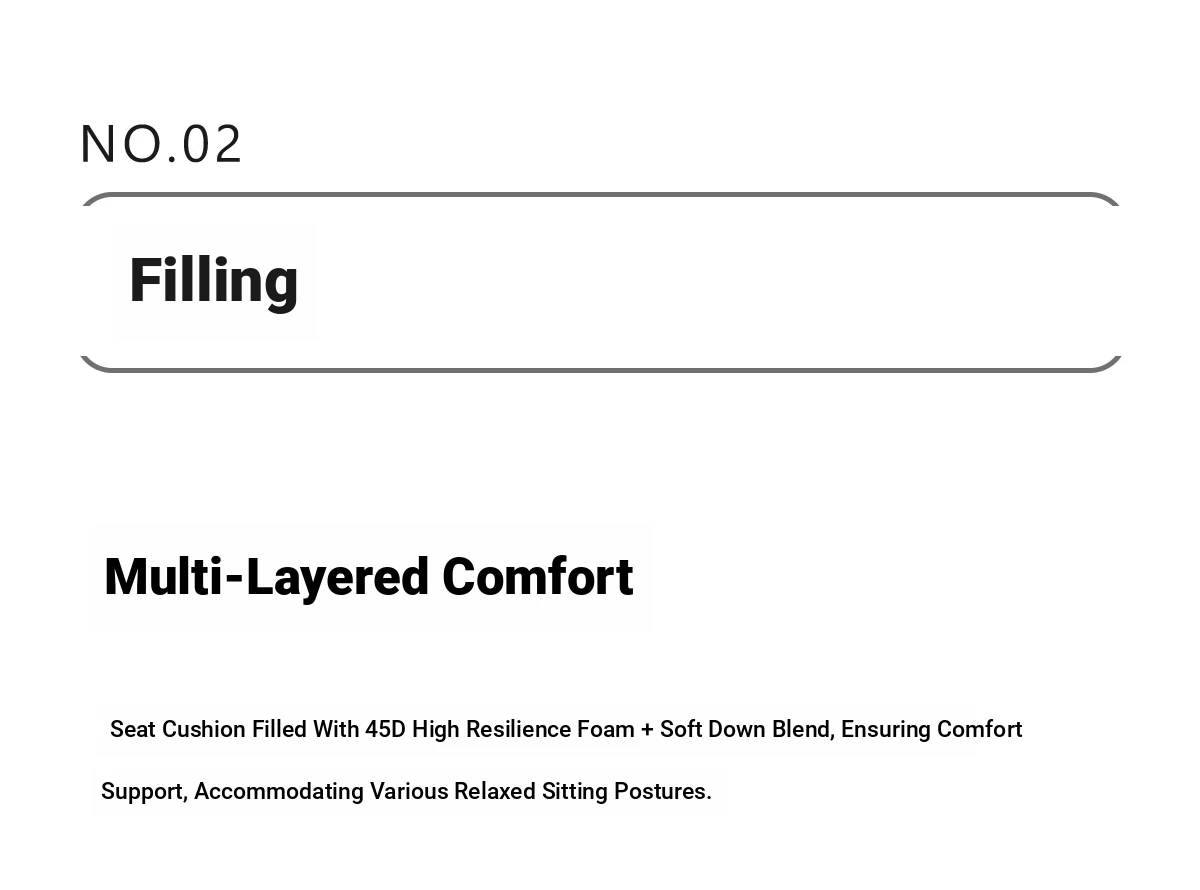 NO.02

Filling

Multi-Layered Comfort

Seat Cushion Filled With 45D High Resilience Foam + Soft Down Blend, Ensuring Comfort Support, Accommodating Various Relaxed Sitting Postures.